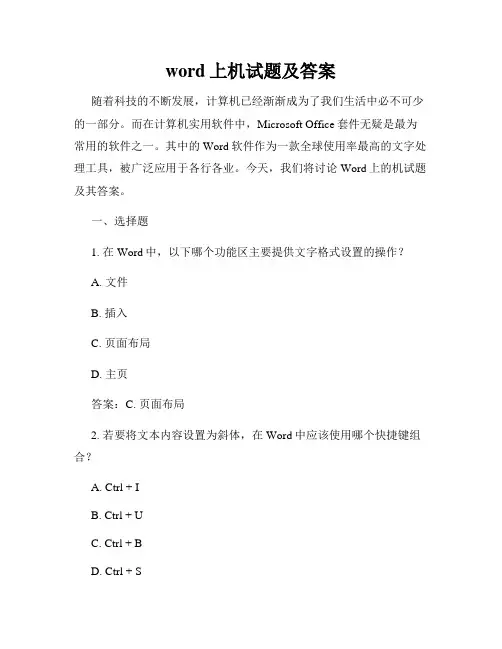 word 上机试题及答案

随着科技的不断发展，计算机已经渐渐成为了我们生活中必不可少的一部分。而在计算机实用软件中，Microsoft Office 套件无疑是最为常用的软件之一。其中的 Word 软件作为一款全球使用率最高的文字处理工具，被广泛应用于各行各业。今天，我们将讨论 Word 上的机试题及其答案。

一、选择题

1. 在 Word 中，以下哪个功能区主要提供文字格式设置的操作？

A. 文件

B. 插入

C. 页面布局

D. 主页

答案：C. 页面布局

2. 若要将文本内容设置为斜体，在 Word 中应该使用哪个快捷键组合？

A. Ctrl + I

B. Ctrl + U

C. Ctrl + B

D. Ctrl + S